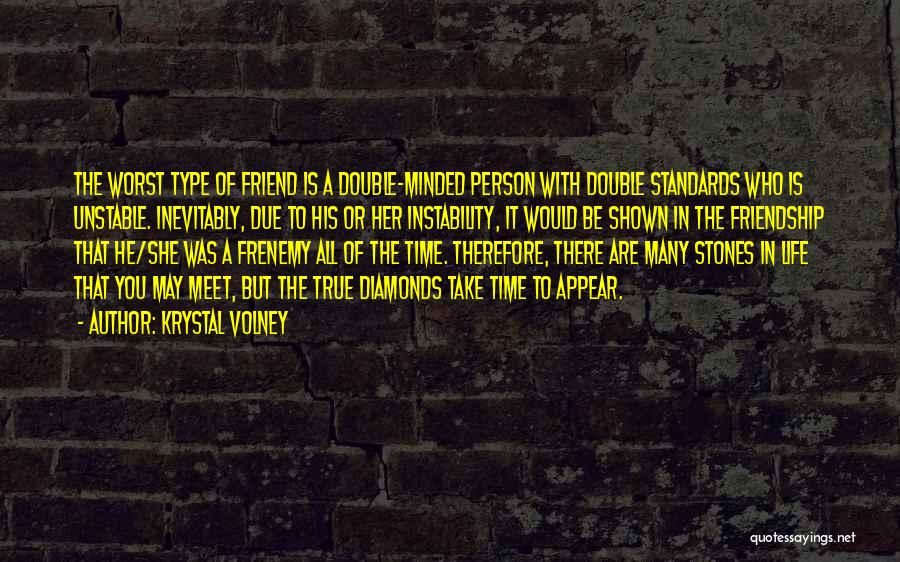 THE WORST TYPE OF FRIEND IS A DOUBLE-MINDED PERSON WITH DOUBLE STANDARDS WHO IS UNSTABLE. INEVITABLY, DUE TO HIS OR HER INSTABILITY, IT WOULD BE SHOWN IN THE FRIENDSHIP THAT HE/SHE WAS A FRENEMY ALL OF THE TIME. THEREFORE, THERE ARE MANY STONES IN LIFE THAT YOU MAY MEET, BUT THE TRUE DIAMONDS TAKE TIME TO APPEAR.

- AUTHOR: KRYSTAL VOLNEY

quotessayings.net